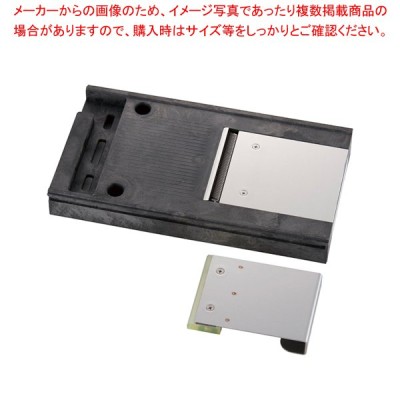 メーカーからの画像のため、イメージ写真であったり複数掲載商品の場合がありますので、購入時はサイズ等をしっかりとご確認ください。